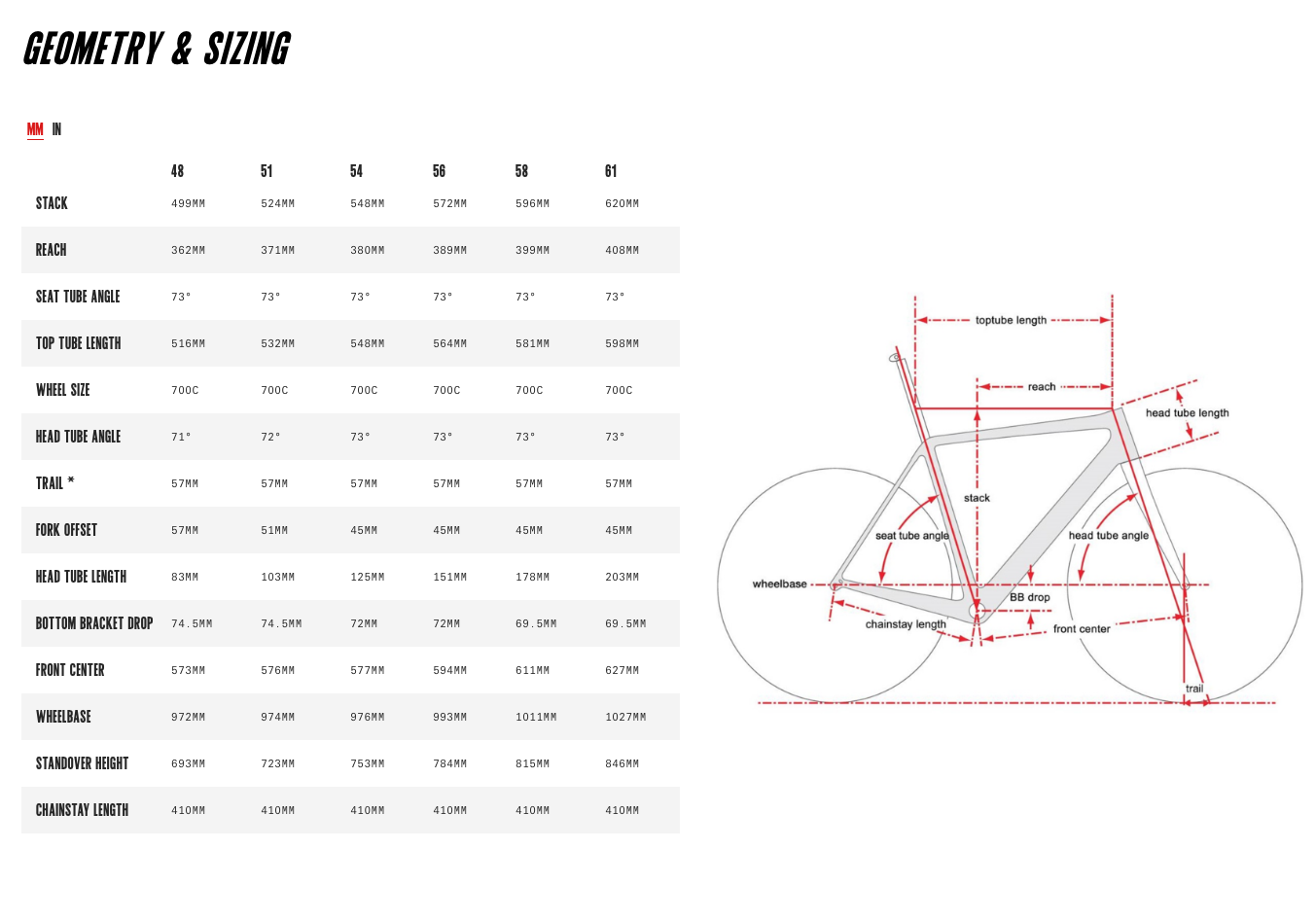 GEOMETRY & SIZING

MM IN

| | 48 | 51 | 54 | 56 | 58 | 61 |
|---|---|---|---|---|---|---|
| STACK | 499MM | 524MM | 548MM | 572MM | 596MM | 620MM |
| REACH | 362MM | 371MM | 380MM | 389MM | 399MM | 408MM |
| SEAT TUBE ANGLE | 73° | 73° | 73° | 73° | 73° | 73° |
| TOP TUBE LENGTH | 516MM | 532MM | 548MM | 564MM | 581MM | 598MM |
| WHEEL SIZE | 700C | 700C | 700C | 700C | 700C | 700C |
| HEAD TUBE ANGLE | 71° | 72° | 73° | 73° | 73° | 73° |
| TRAIL * | 57MM | 57MM | 57MM | 57MM | 57MM | 57MM |
| FORK OFFSET | 57MM | 51MM | 45MM | 45MM | 45MM | 45MM |
| HEAD TUBE LENGTH | 83MM | 103MM | 125MM | 151MM | 178MM | 203MM |
| BOTTOM BRACKET DROP | 74.5MM | 74.5MM | 72MM | 72MM | 69.5MM | 69.5MM |
| FRONT CENTER | 573MM | 576MM | 577MM | 594MM | 611MM | 627MM |
| WHEELBASE | 972MM | 974MM | 976MM | 993MM | 1011MM | 1027MM |
| STANDOVER HEIGHT | 693MM | 723MM | 753MM | 784MM | 815MM | 846MM |
| CHAINSTAY LENGTH | 410MM | 410MM | 410MM | 410MM | 410MM | 410MM |

toptube length
reach
head tube length
stack
seat tube angle
head tube angle
wheelbase
BB drop
chainstay length
front center
trail